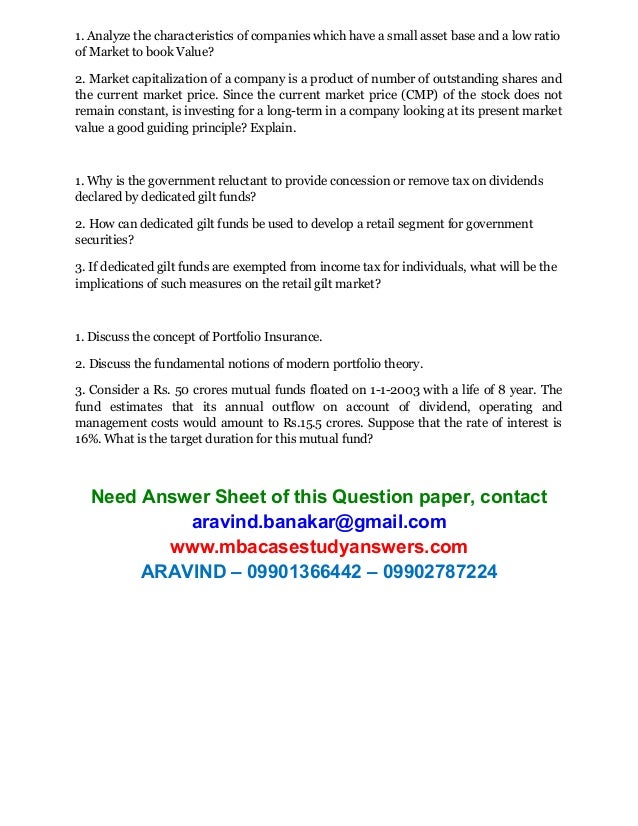 1. Analyze the characteristics of companies which have a small asset base and a low ratio of Market to book Value?

2. Market capitalization of a company is a product of number of outstanding shares and the current market price. Since the current market price (CMP) of the stock does not remain constant, is investing for a long-term in a company looking at its present market value a good guiding principle? Explain.

1. Why is the government reluctant to provide concession or remove tax on dividends declared by dedicated gilt funds?

2. How can dedicated gilt funds be used to develop a retail segment for government securities?

3. If dedicated gilt funds are exempted from income tax for individuals, what will be the implications of such measures on the retail gilt market?

1. Discuss the concept of Portfolio Insurance.

2. Discuss the fundamental notions of modern portfolio theory.

3. Consider a Rs. 50 crores mutual funds floated on 1-1-2003 with a life of 8 year. The fund estimates that its annual outflow on account of dividend, operating and management costs would amount to Rs.15.5 crores. Suppose that the rate of interest is 16%. What is the target duration for this mutual fund?

Need Answer Sheet of this Question paper, contact
aravind.banakar@gmail.com
www.mbacasestudyanswers.com
ARAVIND – 09901366442 – 09902787224